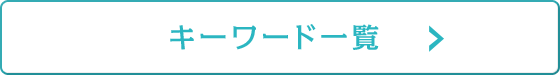 キーワード一覧